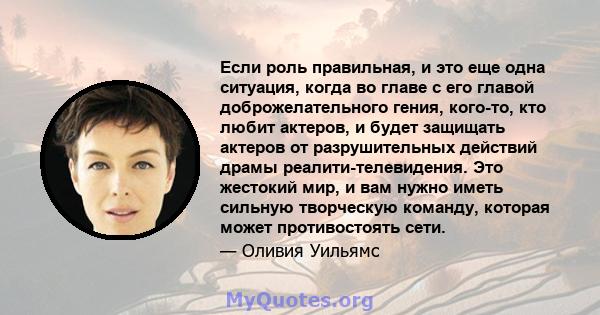 Если роль правильная, и это еще одна ситуация, когда во главе с его главой доброжелательного гения, кого-то, кто любит актеров, и будет защищать актеров от разрушительных действий драмы реалити-телевидения. Это жестокий мир, и вам нужно иметь сильную творческую команду, которая может противостоять сети.
— Оливия Уильямс

MyQuotes.org